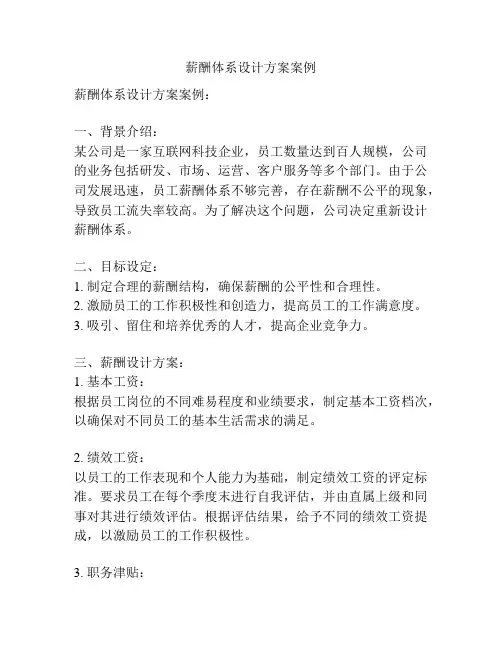 薪酬体系设计方案案例

薪酬体系设计方案案例：

一、背景介绍：
某公司是一家互联网科技企业，员工数量达到百人规模，公司的业务包括研发、市场、运营、客户服务等多个部门。由于公司发展迅速，员工薪酬体系不够完善，存在薪酬不公平的现象，导致员工流失率较高。为了解决这个问题，公司决定重新设计薪酬体系。

二、目标设定：
1. 制定合理的薪酬结构，确保薪酬的公平性和合理性。
2. 激励员工的工作积极性和创造力，提高员工的工作满意度。
3. 吸引、留住和培养优秀的人才，提高企业竞争力。

三、薪酬设计方案：
1. 基本工资：
根据员工岗位的不同难易程度和业绩要求，制定基本工资档次，以确保对不同员工的基本生活需求的满足。

2. 绩效工资：
以员工的工作表现和个人能力为基础，制定绩效工资的评定标准。要求员工在每个季度末进行自我评估，并由直属上级和同事对其进行绩效评估。根据评估结果，给予不同的绩效工资提成，以激励员工的工作积极性。

3. 职务津贴：